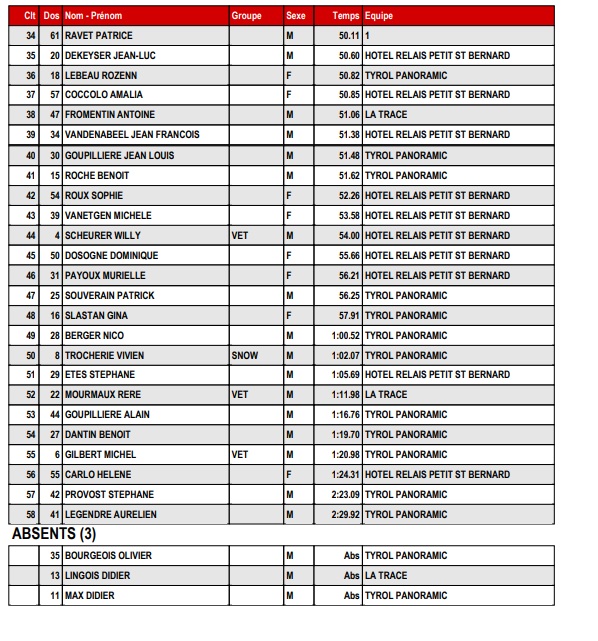 | Clt | Dos | Nom - Prénom | Groupe | Sexe | Temps | Equipe |
|---|---|---|---|---|---|---|
| 34 | 61 | RAVET PATRICE | | M | 50.11 | 1 |
| 35 | 20 | DEKEYSER JEAN-LUC | | M | 50.60 | HOTEL RELAIS PETIT ST BERNARD |
| 36 | 18 | LEBEAU ROZENN | | F | 50.82 | TYROL PANORAMIC |
| 37 | 57 | COCCOLO AMALIA | | F | 50.85 | HOTEL RELAIS PETIT ST BERNARD |
| 38 | 47 | FROMENTIN ANTOINE | | M | 51.06 | LA TRACE |
| 39 | 34 | VANDENABEEL JEAN FRANCOIS | | M | 51.38 | HOTEL RELAIS PETIT ST BERNARD |
| 40 | 30 | GOUPILLIERE JEAN LOUIS | | M | 51.48 | TYROL PANORAMIC |
| 41 | 15 | ROCHE BENOIT | | M | 51.62 | TYROL PANORAMIC |
| 42 | 54 | ROUX SOPHIE | | F | 52.26 | HOTEL RELAIS PETIT ST BERNARD |
| 43 | 39 | VANETGEN MICHELE | | F | 53.58 | HOTEL RELAIS PETIT ST BERNARD |
| 44 | 4 | SCHEURER WILLY | VET | M | 54.00 | HOTEL RELAIS PETIT ST BERNARD |
| 45 | 50 | DOSOGNE DOMINIQUE | | F | 55.66 | HOTEL RELAIS PETIT ST BERNARD |
| 46 | 31 | PAYOUX MURIELLE | | F | 56.21 | HOTEL RELAIS PETIT ST BERNARD |
| 47 | 25 | SOUVERAIN PATRICK | | M | 56.25 | TYROL PANORAMIC |
| 48 | 16 | SLASTAN GINA | | F | 57.91 | TYROL PANORAMIC |
| 49 | 28 | BERGER NICO | | M | 1:00.52 | TYROL PANORAMIC |
| 50 | 8 | TROCHERIE VIVIEN | SNOW | M | 1:02.07 | TYROL PANORAMIC |
| 51 | 29 | ETES STEPHANE | | M | 1:05.69 | HOTEL RELAIS PETIT ST BERNARD |
| 52 | 22 | MOURMAUX RERE | VET | M | 1:11.98 | LA TRACE |
| 53 | 44 | GOUPILLIERE ALAIN | | M | 1:16.76 | TYROL PANORAMIC |
| 54 | 27 | DANTIN BENOIT | | M | 1:19.70 | TYROL PANORAMIC |
| 55 | 6 | GILBERT MICHEL | VET | M | 1:20.98 | TYROL PANORAMIC |
| 56 | 55 | CARLO HELENE | | F | 1:24.31 | HOTEL RELAIS PETIT ST BERNARD |
| 57 | 42 | PROVOST STEPHANE | | M | 2:23.09 | TYROL PANORAMIC |
| 58 | 41 | LEGENDRE AURELIEN | | M | 2:29.92 | TYROL PANORAMIC |

ABSENTS (3)

| | | | | | | |
|---|---|---|---|---|---|---|
| | 35 | BOURGEOIS OLIVIER | | M | Abs | TYROL PANORAMIC |
| | 13 | LINGOIS DIDIER | | M | Abs | LA TRACE |
| | 11 | MAX DIDIER | | M | Abs | TYROL PANORAMIC |